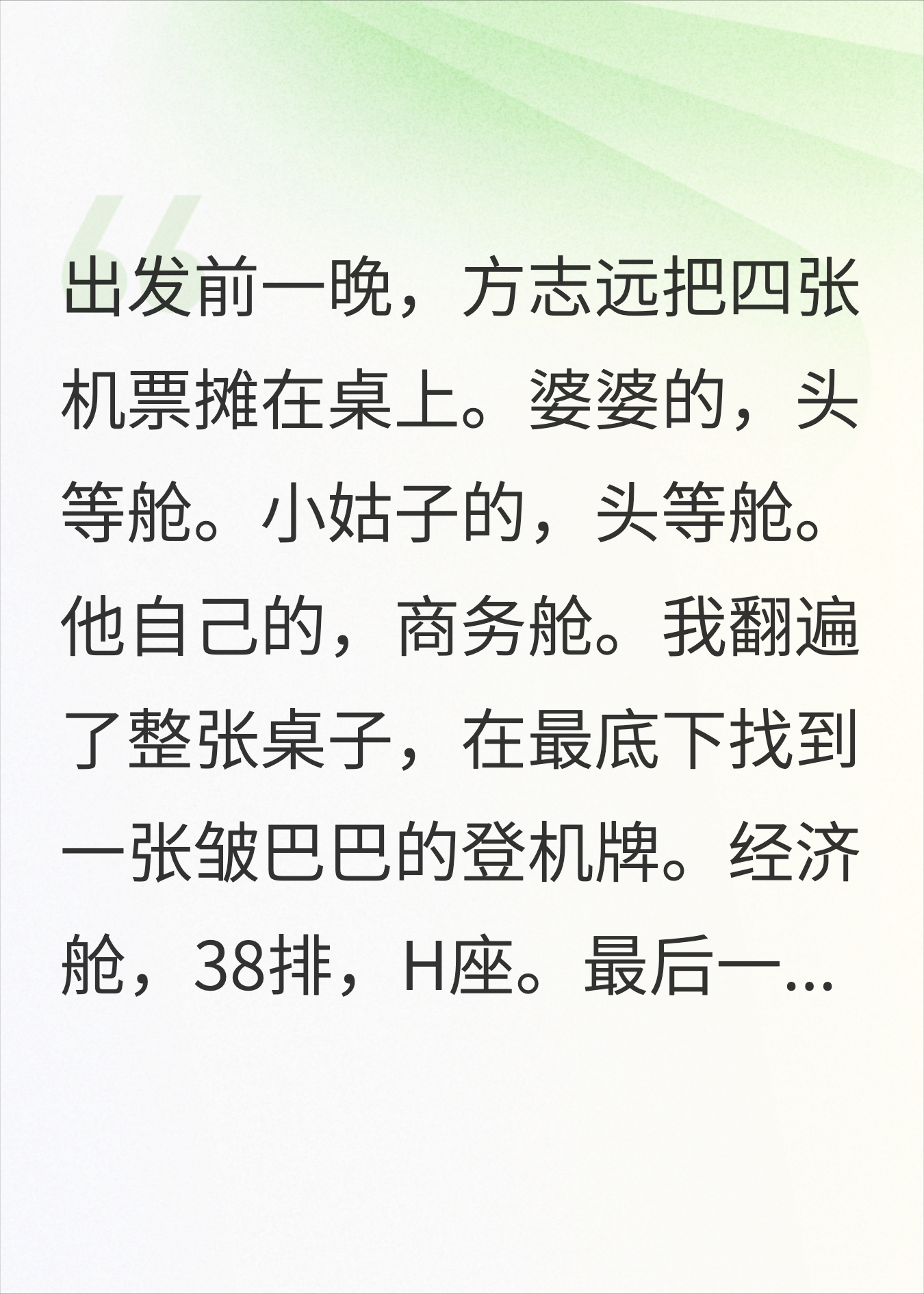 出发前一晚，方志远把四张机票摊在桌上。婆婆的，头等舱。小姑子的，头等舱。他自己的，商务舱。我翻遍了整张桌子，在最底下找到一张皱巴巴的登机牌。经济舱，38排，H座。最后一...